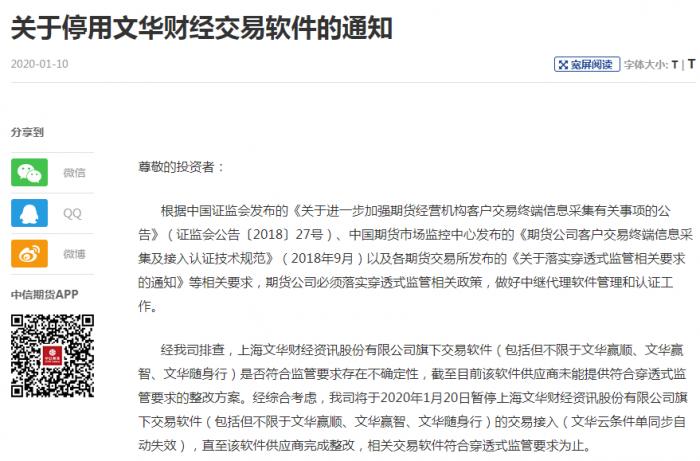 关于停用文华财经交易软件的通知

2020-01-10

宽屏阅读 字体大小: T | T

分享到

微信

QQ

微博

中信期货APP

尊敬的投资者：

根据中国证监会发布的《关于进一步加强期货经营机构客户交易终端信息采集有关事项的公告》（证监会公告〔2018〕27号）、中国期货市场监控中心发布的《期货公司客户交易终端信息采集及接入认证技术规范》（2018年9月）以及各期货交易所发布的《关于落实穿透式监管相关要求的通知》等相关要求，期货公司必须落实穿透式监管相关政策，做好中继代理软件管理和认证工作。

经我司排查，上海文华财经资讯股份有限公司旗下交易软件（包括但不限于文华赢顺、文华赢智、文华随身行）是否符合监管要求存在不确定性，截至目前该软件供应商未能提供符合穿透式监管要求的整改方案。经综合考虑，我司将于2020年1月20日暂停上海文华财经资讯股份有限公司旗下交易软件（包括但不限于文华赢顺、文华赢智、文华随身行）的交易接入（文华云条件单同步自动失效），直至该软件供应商完成整改，相关交易软件符合穿透式监管要求为止。